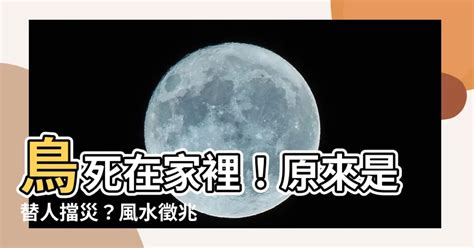 鳥死在家裡！原來是替人擋災？風水徵兆